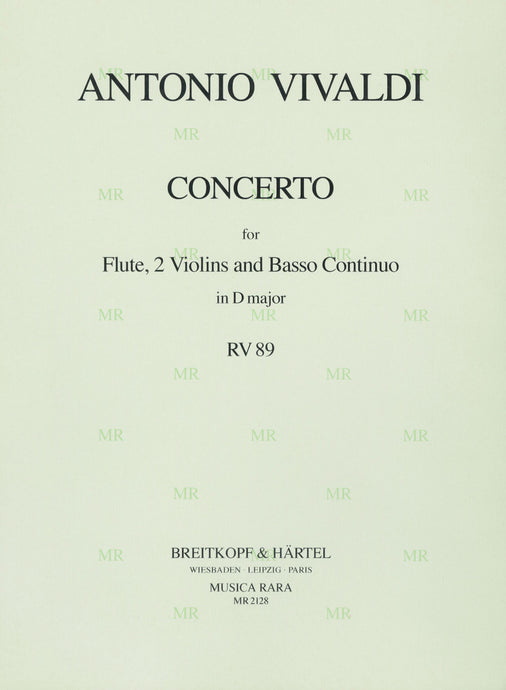 ANTONIO VIVALDI

CONCERTO

for

Flute, 2 Violins and Basso Continuo

in D major

RV 89

BREITKOPF & HÄRTEL
WIESBADEN · LEIPZIG · PARIS
MUSICA RARA
MR 2128